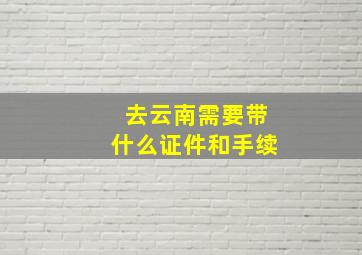 去云南需要带
什么证件和手续